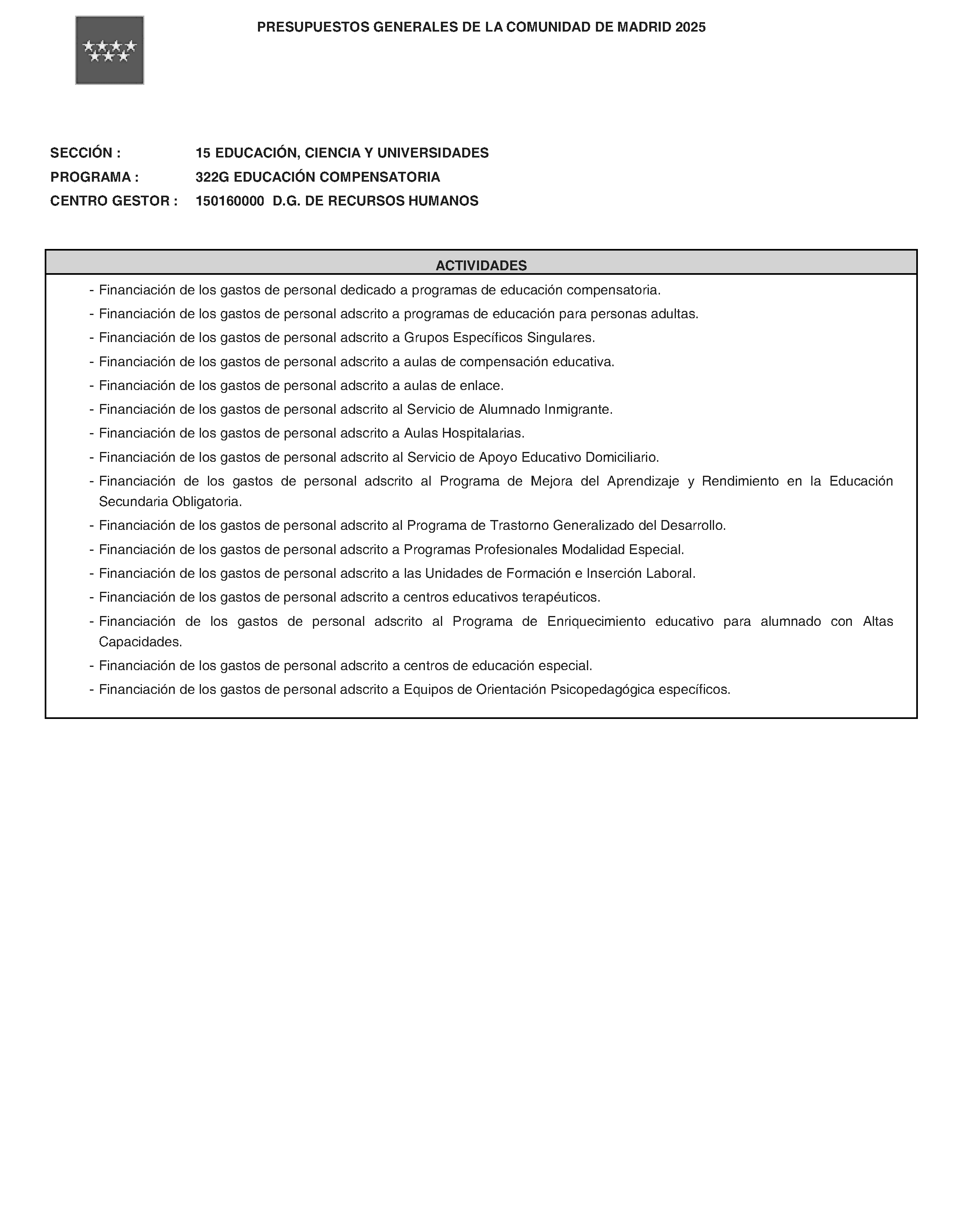 PRESUPUESTOS GENERALES DE LA COMUNIDAD DE MADRID 2025

SECCIÓN : 15 EDUCACIÓN, CIENCIA Y UNIVERSIDADES
PROGRAMA : 322G EDUCACIÓN COMPENSATORIA
CENTRO GESTOR : 150160000 D.G. DE RECURSOS HUMANOS

ACTIVIDADES

- Financiación de los gastos de personal dedicado a programas de educación compensatoria.
- Financiación de los gastos de personal adscrito a programas de educación para personas adultas.
- Financiación de los gastos de personal adscrito a Grupos Específicos Singulares.
- Financiación de los gastos de personal adscrito a aulas de compensación educativa.
- Financiación de los gastos de personal adscrito a aulas de enlace.
- Financiación de los gastos de personal adscrito al Servicio de Alumnado Inmigrante.
- Financiación de los gastos de personal adscrito a Aulas Hospitalarias.
- Financiación de los gastos de personal adscrito al Servicio de Apoyo Educativo Domiciliario.
- Financiación de los gastos de personal adscrito al Programa de Mejora del Aprendizaje y Rendimiento en la Educación Secundaria Obligatoria.
- Financiación de los gastos de personal adscrito al Programa de Trastorno Generalizado del Desarrollo.
- Financiación de los gastos de personal adscrito a Programas Profesionales Modalidad Especial.
- Financiación de los gastos de personal adscrito a las Unidades de Formación e Inserción Laboral.
- Financiación de los gastos de personal adscrito a centros educativos terapéuticos.
- Financiación de los gastos de personal adscrito al Programa de Enriquecimiento educativo para alumnado con Altas Capacidades.
- Financiación de los gastos de personal adscrito a centros de educación especial.
- Financiación de los gastos de personal adscrito a Equipos de Orientación Psicopedagógica específicos.